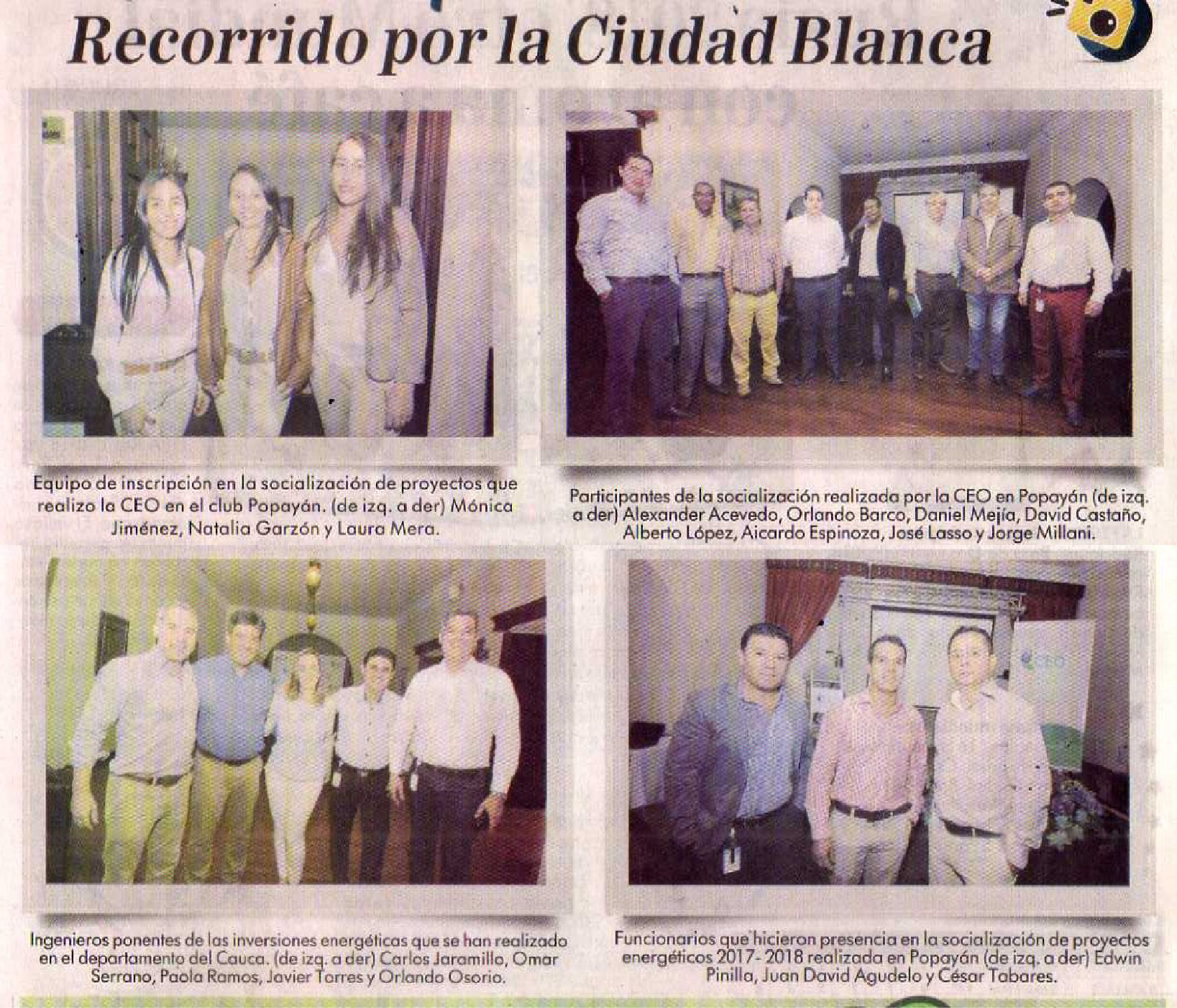 Recorrido por la Ciudad Blanca

Equipo de inscripción en la socialización de proyectos que realizo la CEO en el club Popayán. (de izq. a der) Mónica Jiménez, Natalia Garzón y Laura Mera.

Participantes de la socialización realizada por la CEO en Popayán (de izq. a der) Alexander Acevedo, Orlando Barco, Daniel Mejía, David Castaño, Alberto López, Aicardo Espinoza, José Lasso y Jorge Millani.

CEO

Ingenieros ponentes de las inversiones energéticas que se han realizado en el departamento del Cauca. (de izq. a der) Carlos Jaramillo, Omar Serrano, Paola Ramos, Javier Torres y Orlando Osorio.

Funcionarios que hicieron presencia en la socialización de proyectos energéticos 2017- 2018 realizada en Popayán (de izq. a der) Edwin Pinilla, Juan David Agudelo y César Tabares.